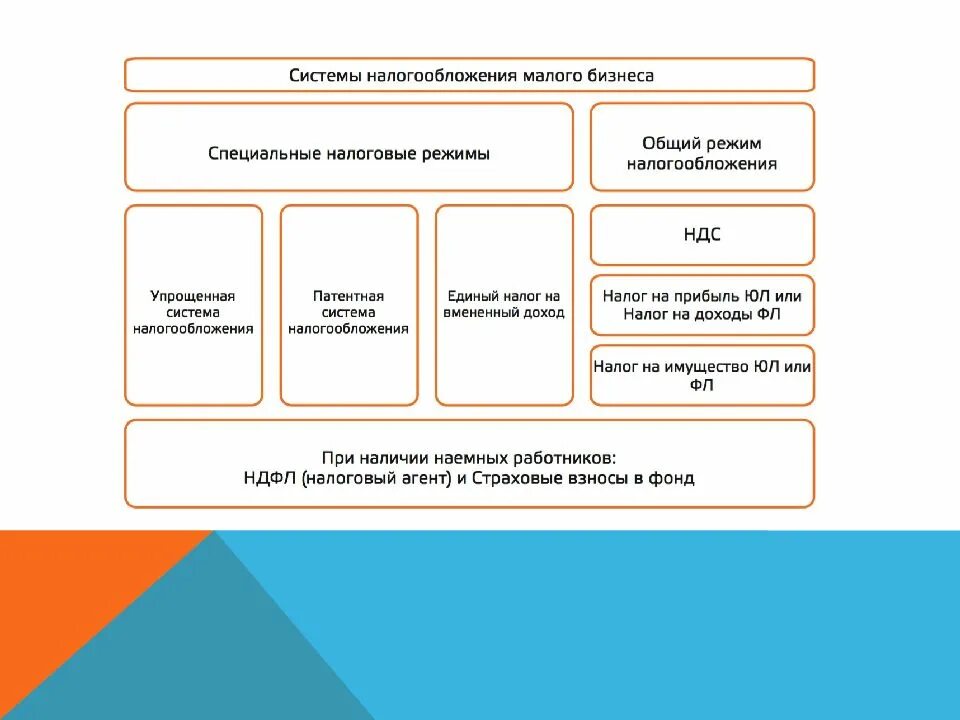 Системы налогообложения малого бизнеса

Специальные налоговые режимы

Общий режим налогообложения

Упрощенная система налогообложения

Патентная система налогообложения

Единый налог на вмененный доход

НДС

Налог на прибыль ЮЛ или Налог на доходы ФЛ

Налог на имущество ЮЛ или ФЛ

При наличии наемных работников:
НДФЛ (налоговый агент) и Страховые взносы в фонд